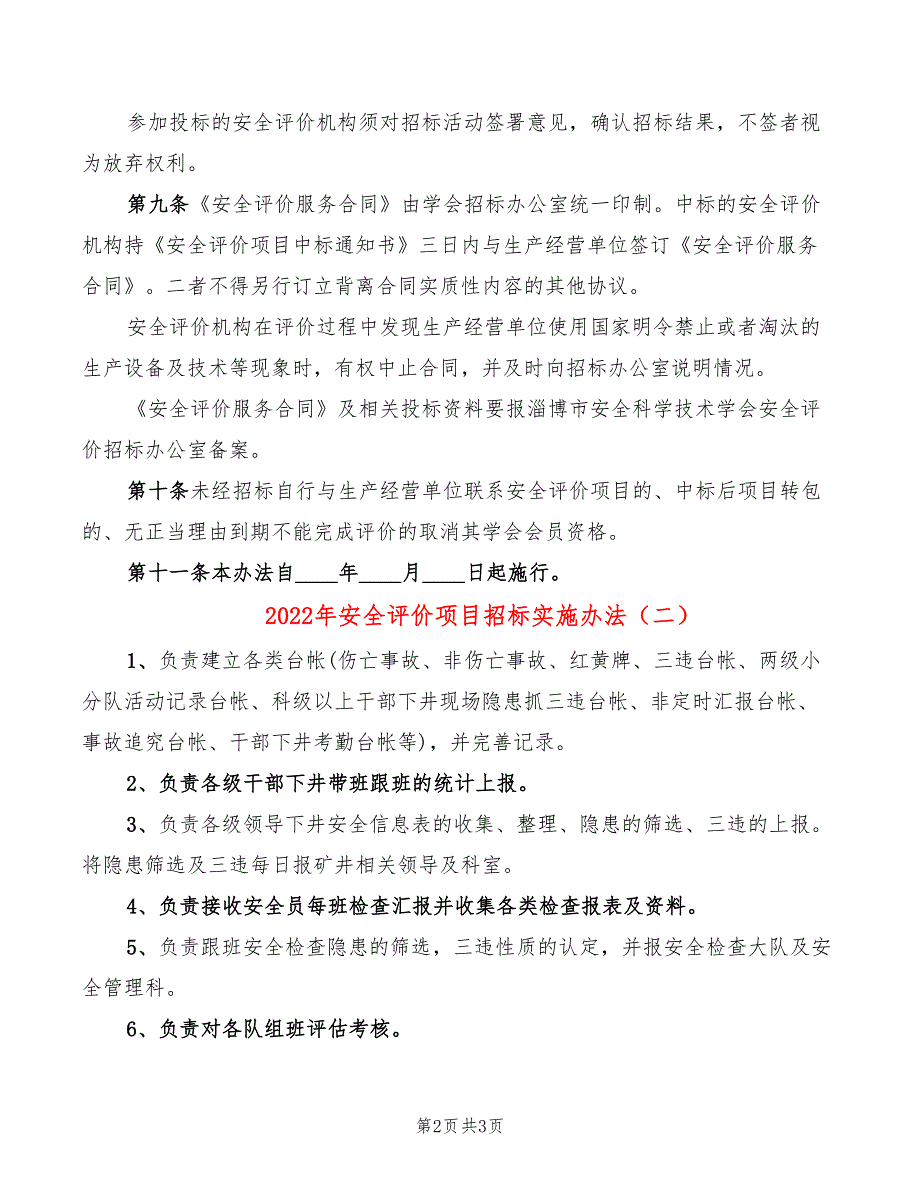 参加投标的安全评价机构须对招标活动签署意见，确认招标结果，不签者视为放弃权利。

第九条《安全评价服务合同》由学会招标办公室统一印制。中标的安全评价机构持《安全评价项目中标通知书》三日内与生产经营单位签订《安全评价服务合同》。二者不得另行订立背离合同实质性内容的其他协议。

安全评价机构在评价过程中发现生产经营单位使用国家明令禁止或者淘汰的生产设备及技术等现象时，有权中止合同，并及时向招标办公室说明情况。

《安全评价服务合同》及相关投标资料要报淄博市安全科学技术学会安全评价招标办公室备案。

第十条未经招标自行与生产经营单位联系安全评价项目的、中标后项目转包的、无正当理由到期不能完成评价的取消其学会会员资格。

第十一条本办法自____年____月____日起施行。

2022年安全评价项目招标实施办法（二）

1、负责建立各类台帐(伤亡事故、非伤亡事故、红黄牌、三违台帐、两级小分队活动记录台帐、科级以上干部下井现场隐患抓三违台帐、非定时汇报台帐、事故追究台帐、干部下井考勤台帐等)，并完善记录。

2、负责各级干部下井带班跟班的统计上报。

3、负责各级领导下井安全信息表的收集、整理、隐患的筛选、三违的上报。将隐患筛选及三违每日报矿井相关领导及科室。

4、负责接收安全员每班检查汇报并收集各类检查报表及资料。

5、负责跟班安全检查隐患的筛选，三违性质的认定，并报安全检查大队及安全管理科。

6、负责对各队组班评估考核。

第2页 共3页